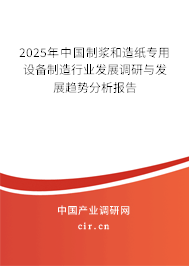 2025年中国制浆和造纸专用设备制造行业发展调研与发展趋势分析报告

中国产业调研网

cir.cn